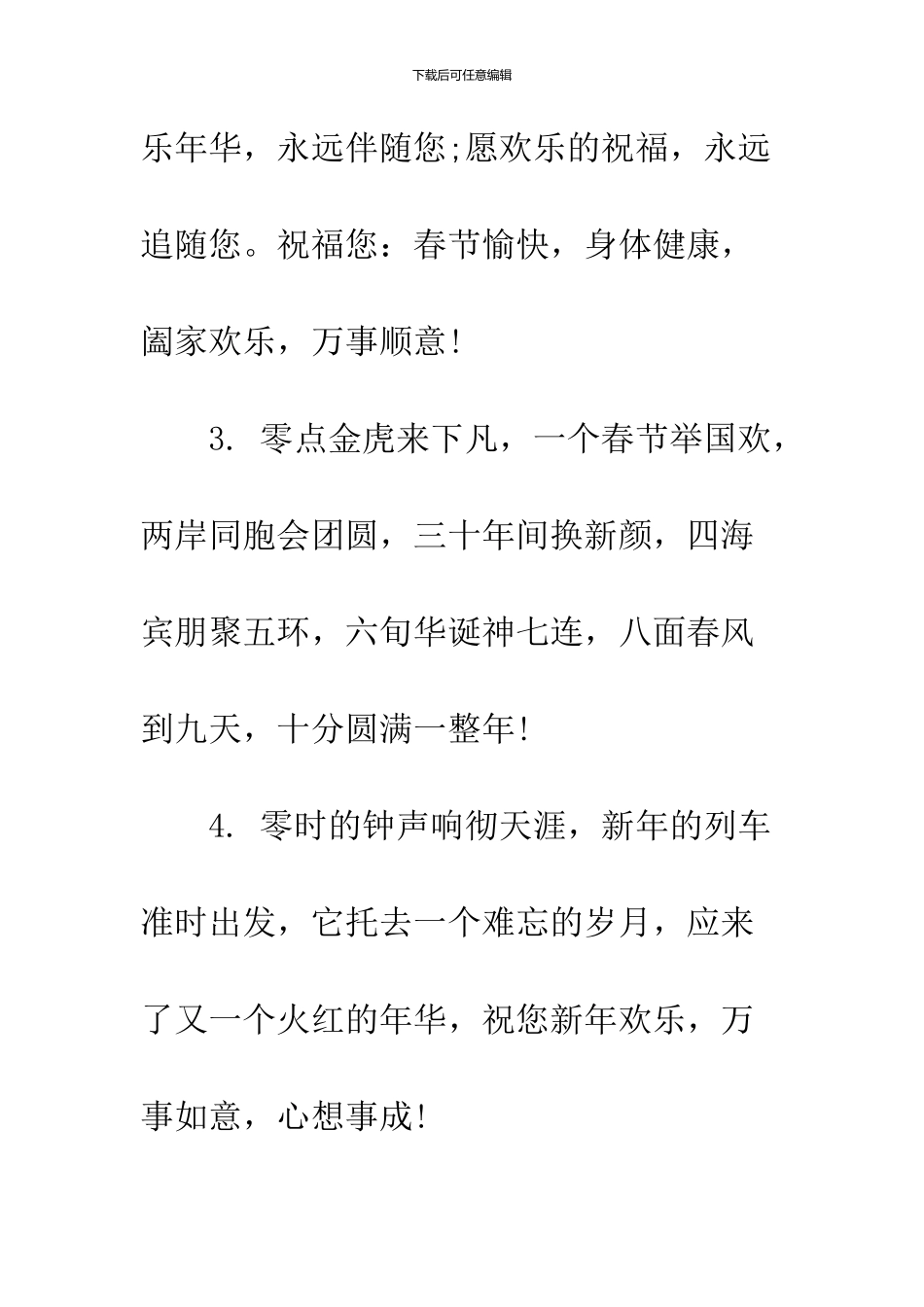 下载后可任意编辑

乐年华，永远伴随您;愿欢乐的祝福，永远追随您。祝福您：春节愉快，身体健康，阖家欢乐，万事顺意!

3. 零点金虎来下凡，一个春节举国欢，两岸同胞会团圆，三十年间换新颜，四海宾朋聚五环，六旬华诞神七连，八面春风到九天，十分圆满一整年!

4. 零时的钟声响彻天涯，新年的列车准时出发，它托去一个难忘的岁月，应来了又一个火红的年华，祝您新年欢乐，万事如意，心想事成!